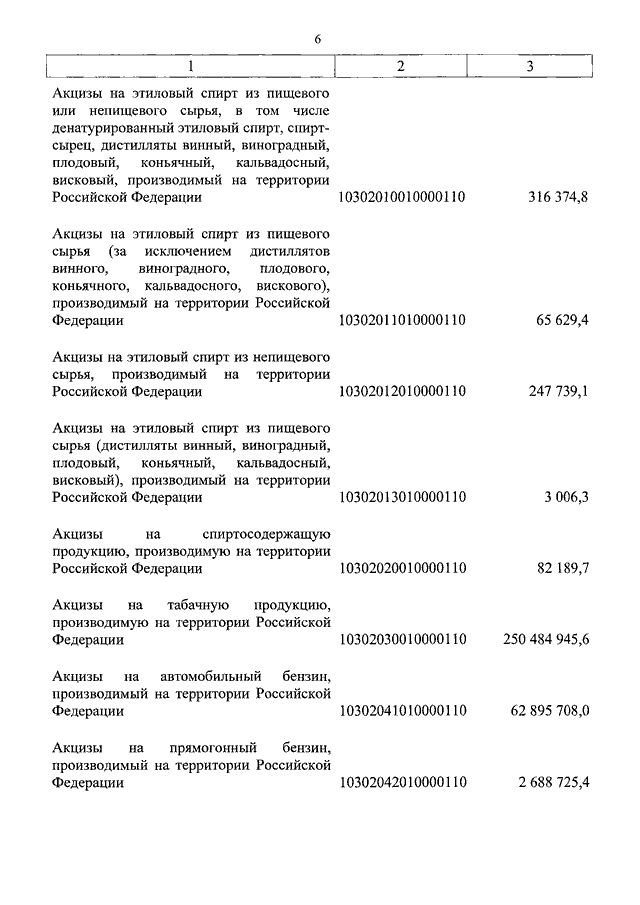 6

| 1 | 2 | 3 |
|---|---|---|
| Акцизы на этиловый спирт из пищевого или непищевого сырья, в том числе денатурированный этиловый спирт, спирт-сырец, дистилляты винный, виноградный, плодовый, коньячный, кальвадосный, висковый, производимый на территории Российской Федерации | 10302010010000110 | 316 374,8 |
| Акцизы на этиловый спирт из пищевого сырья (за исключением дистиллятов винного, виноградного, плодового, коньячного, кальвадосного, вискового), производимый на территории Российской Федерации | 10302011010000110 | 65 629,4 |
| Акцизы на этиловый спирт из непищевого сырья, производимый на территории Российской Федерации | 10302012010000110 | 247 739,1 |
| Акцизы на этиловый спирт из пищевого сырья (дистилляты винный, виноградный, плодовый, коньячный, кальвадосный, висковый), производимый на территории Российской Федерации | 10302013010000110 | 3 006,3 |
| Акцизы на спиртосодержащую продукцию, производимую на территории Российской Федерации | 10302020010000110 | 82 189,7 |
| Акцизы на табачную продукцию, производимую на территории Российской Федерации | 10302030010000110 | 250 484 945,6 |
| Акцизы на автомобильный бензин, производимый на территории Российской Федерации | 10302041010000110 | 62 895 708,0 |
| Акцизы на прямогонный бензин, производимый на территории Российской Федерации | 10302042010000110 | 2 688 725,4 |